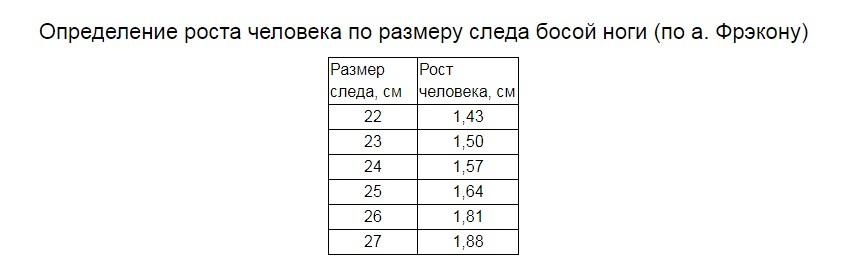 Определение роста человека по размеру следа босой ноги (по а. Фрэкону)

| Размер следа, см | Рост человека, см |
|---|---|
| 22 | 1,43 |
| 23 | 1,50 |
| 24 | 1,57 |
| 25 | 1,64 |
| 26 | 1,81 |
| 27 | 1,88 |